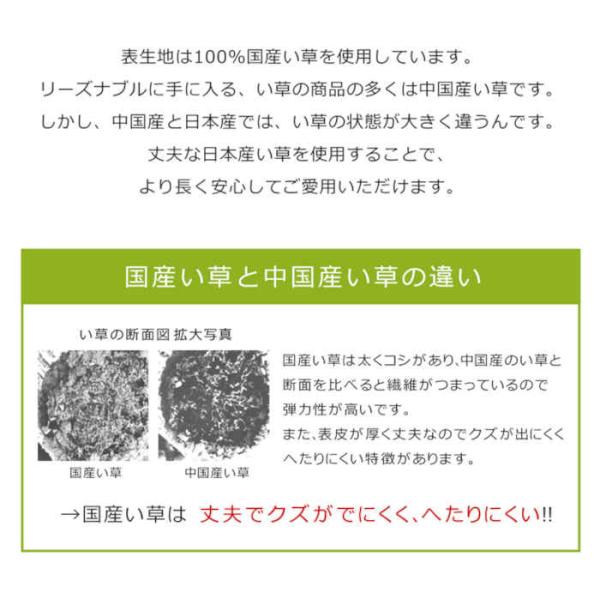 表生地は100%国産い草を使用しています。
リーズナブルに手に入る、い草の商品の多くは中国産い草です。
しかし、中国産と日本産では、い草の状態が大きく違うんです。
丈夫な日本産い草を使用することで、
より長く安心してご愛用いただけます。

国産い草と中国産い草の違い

い草の断面図 拡大写真

国産い草

中国産い草

国産い草は太くコシがあり､中国産のい草と断面を比べると繊維がつまっているので弾力性が高いです。
また､表皮が厚く丈夫なのでクズが出にくくへたりにくい特徴があります。

→国産い草は 丈夫でクズがでにくく､へたりにくい!!